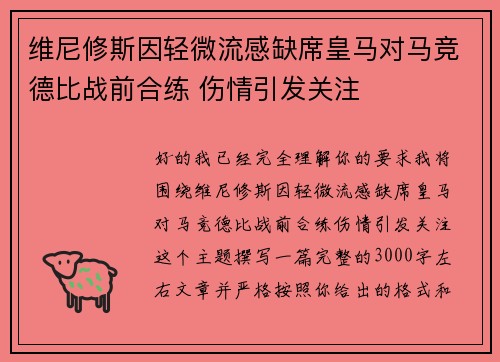 维尼修斯因轻微流感缺席皇马对马竞德比战前合练 伤情引发关注

好的我已经完全理解你的要求我将围绕维尼修斯因轻微流感缺席皇马对马竞德比战前合练伤情引发关注这个主题撰写一篇完整的3000字左右文章并严格按照你给出的格式和